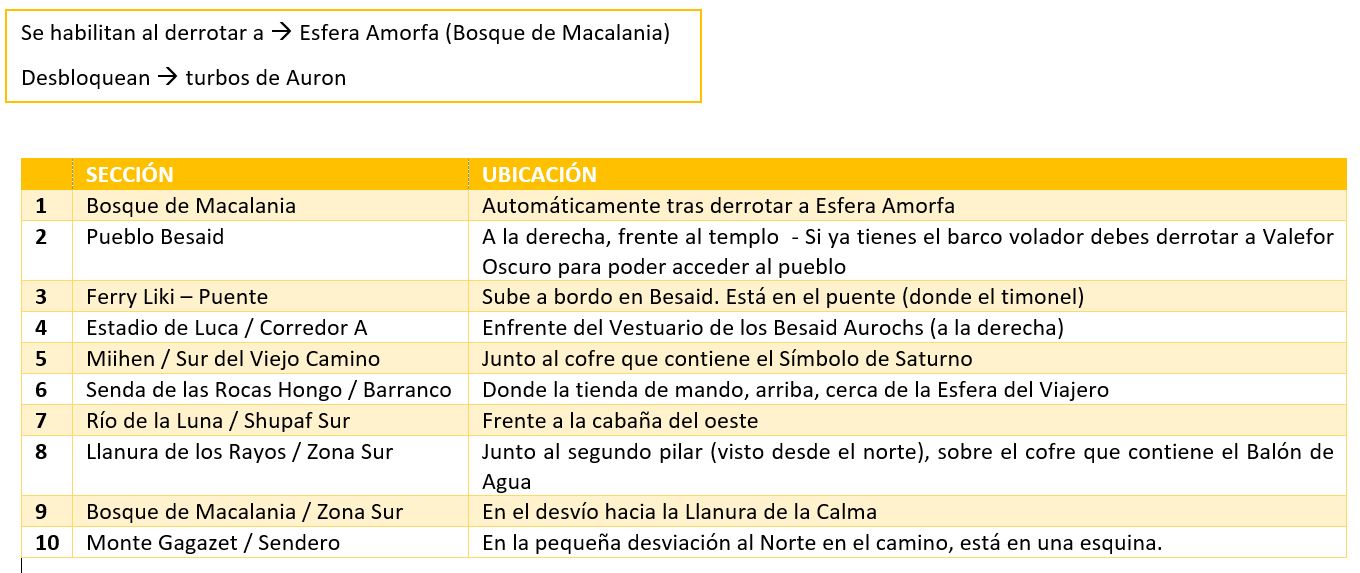 Se habilitan al derrotar a → Esfera Amorfa (Bosque de Macalania)

Desbloquean → turbos de Auron

| | SECCIÓN | UBICACIÓN |
|---|---|---|
| 1 | Bosque de Macalania | Automáticamente tras derrotar a Esfera Amorfa |
| 2 | Pueblo Besaid | A la derecha, frente al templo - Si ya tienes el barco volador debes derrotar a Valefor Oscuro para poder acceder al pueblo |
| 3 | Ferry Liki – Puente | Sube a bordo en Besaid. Está en el puente (donde el timonel) |
| 4 | Estadio de Luca / Corredor A | Enfrente del Vestuario de los Besaid Aurochs (a la derecha) |
| 5 | Miihen / Sur del Viejo Camino | Junto al cofre que contiene el Símbolo de Saturno |
| 6 | Senda de las Rocas Hongo / Barranco | Donde la tienda de mando, arriba, cerca de la Esfera del Viajero |
| 7 | Río de la Luna / Shupaf Sur | Frente a la cabaña del oeste |
| 8 | Llanura de los Rayos / Zona Sur | Junto al segundo pilar (visto desde el norte), sobre el cofre que contiene el Balón de Agua |
| 9 | Bosque de Macalania / Zona Sur | En el desvío hacia la Llanura de la Calma |
| 10 | Monte Gagazet / Sendero | En la pequeña desviación al Norte en el camino, está en una esquina. |